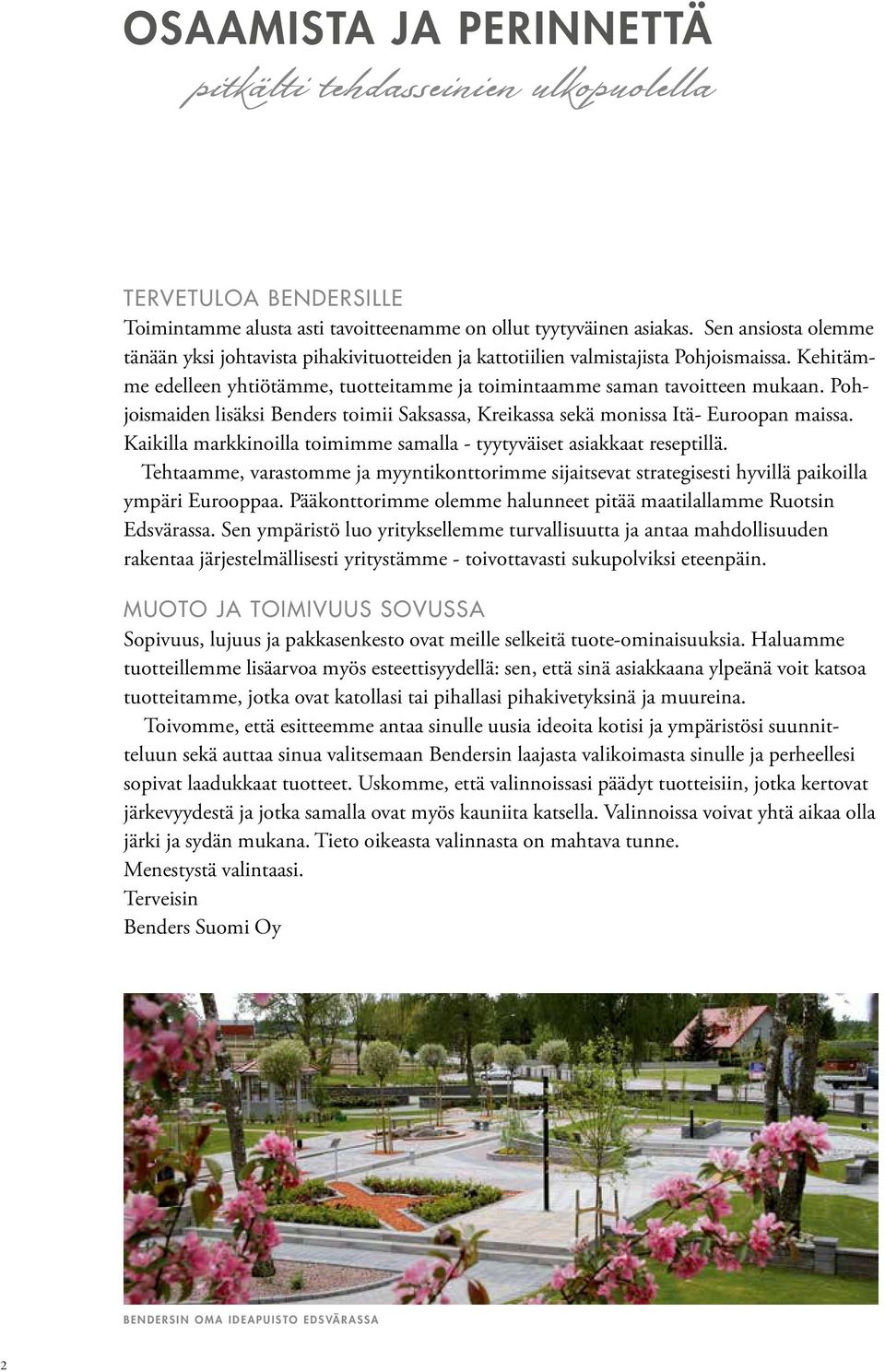 OSAAMISTA JA PERINNETTÄ
pitkälti tehdasseinien ulkopuolella

TERVETULOA BENDERSILLE
Toimintamme alusta asti tavoitteenamme on ollut tyytyväinen asiakas. Sen ansiosta olemme tänään yksi johtavista pihakivituotteiden ja kattotiilien valmistajista Pohjoismaissa. Kehitämme edelleen yhtiötämme, tuotteitamme ja toimintaamme saman tavoitteen mukaan. Pohjoismaiden lisäksi Benders toimii Saksassa, Kreikassa sekä monissa Itä- Euroopan maissa. Kaikilla markkinoilla toimimme samalla - tyytyväiset asiakkaat reseptillä.

Tehtaamme, varastomme ja myyntikonttorimme sijaitsevat strategisesti hyvillä paikoilla ympäri Eurooppaa. Pääkonttorimme olemme halunneet pitää maatilallamme Ruotsin Edsvärassa. Sen ympäristö luo yrityksellemme turvallisuutta ja antaa mahdollisuuden rakentaa järjestelmällisesti yritystämme - toivottavasti sukupolviksi eteenpäin.

MUOTO JA TOIMIVUUS SOVUSSA
Sopivuus, lujuus ja pakkasenkesto ovat meille selkeitä tuote-ominaisuuksia. Haluamme tuotteillemme lisäarvoa myös esteettisyydellä: sen, että sinä asiakkaana ylpeänä voit katsoa tuotteitamme, jotka ovat katollasi tai pihallasi pihakivetyksinä ja muureina.

Toivomme, että esitteemme antaa sinulle uusia ideoita kotisi ja ympäristösi suunnitteluun sekä auttaa sinua valitsemaan Bendersin laajasta valikoimasta sinulle ja perheellesi sopivat laadukkaat tuotteet. Uskomme, että valinnoissasi päädyt tuotteisiin, jotka kertovat järkevyydestä ja jotka samalla ovat myös kauniita katsella. Valinnoissa voivat yhtä aikaa olla järki ja sydän mukana. Tieto oikeasta valinnasta on mahtava tunne.
Menestystä valintaasi.
Terveisin
Benders Suomi Oy

BENDERSIN OMA IDEAPUISTO EDSVÄRASSA

2